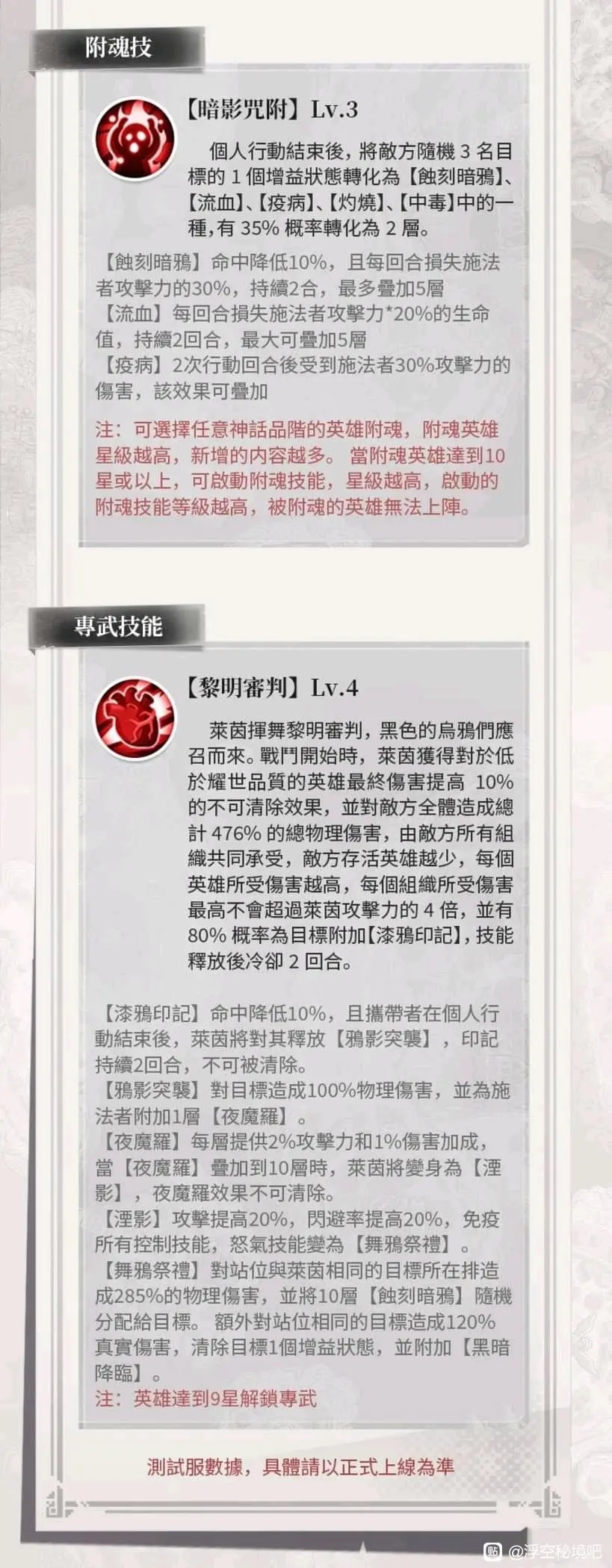 附魂技

【暗影咒附】Lv.3

個人行動結束後，將敵方隨機3名目標的1個增益狀態轉化為【蝕刻暗鴉】、【流血】、【疫病】、【灼燒】、【中毒】中的一種，有35%概率轉化為2層。

【蝕刻暗鴉】命中降低10%，且每回合損失施法者攻擊力的30%，持續2合，最多疊加5層
【流血】每回合損失施法者攻擊力*20%的生命值，持續2回合，最大可疊加5層
【疫病】2次行動回合後受到施法者30%攻擊力的傷害，該效果可疊加

注：可選擇任意神話品階的英雄附魂，附魂英雄星級越高，新增的內容越多。當附魂英雄達到10星或以上，可啟動附魂技能，星級越高，啟動的附魂技能等級越高，被附魂的英雄無法上陣。

專武技能

【黎明審判】Lv.4

萊茵揮舞黎明審判，黑色的烏鴉們應召而來。戰鬥開始時，萊茵獲得對於低於耀世品質的英雄最終傷害提高10%的不可清除效果，並對敵方全體造成總計476%的總物理傷害，由敵方所有組織共同承受，敵方存活英雄越少，每個英雄所受傷害越高，每個組織所受傷害最高不會超過萊茵攻擊力的4倍，並有80%概率為目標附加【漆鴉印記】，技能釋放後冷卻2回合。

【漆鴉印記】命中降低10%，且攜帶者在個人行動結束後，萊茵將對其釋放【鴉影突襲】，印記持續2回合，不可被清除。
【鴉影突襲】對目標造成100%物理傷害，並為施法者附加1層【夜魔羅】。
【夜魔羅】每層提供2%攻擊力和1%傷害加成，當【夜魔羅】疊加到10層時，萊茵將變身為【湮影】，夜魔羅效果不可清除。
【湮影】攻擊提高20%，閃避率提高20%，免疫所有控制技能，怒氣技能變為【舞鴉祭禮】。
【舞鴉祭禮】對站位與萊茵相同的目標所在排造成285%的物理傷害，並將10層【蝕刻暗鴉】隨機分配給目標。額外對站位相同的目標造成120%真實傷害，清除目標1個增益狀態，並附加【黑暗降臨】。
注：英雄達到9星解鎖專武

測試服數據，具體請以正式上線為準

@浮空秘境吧